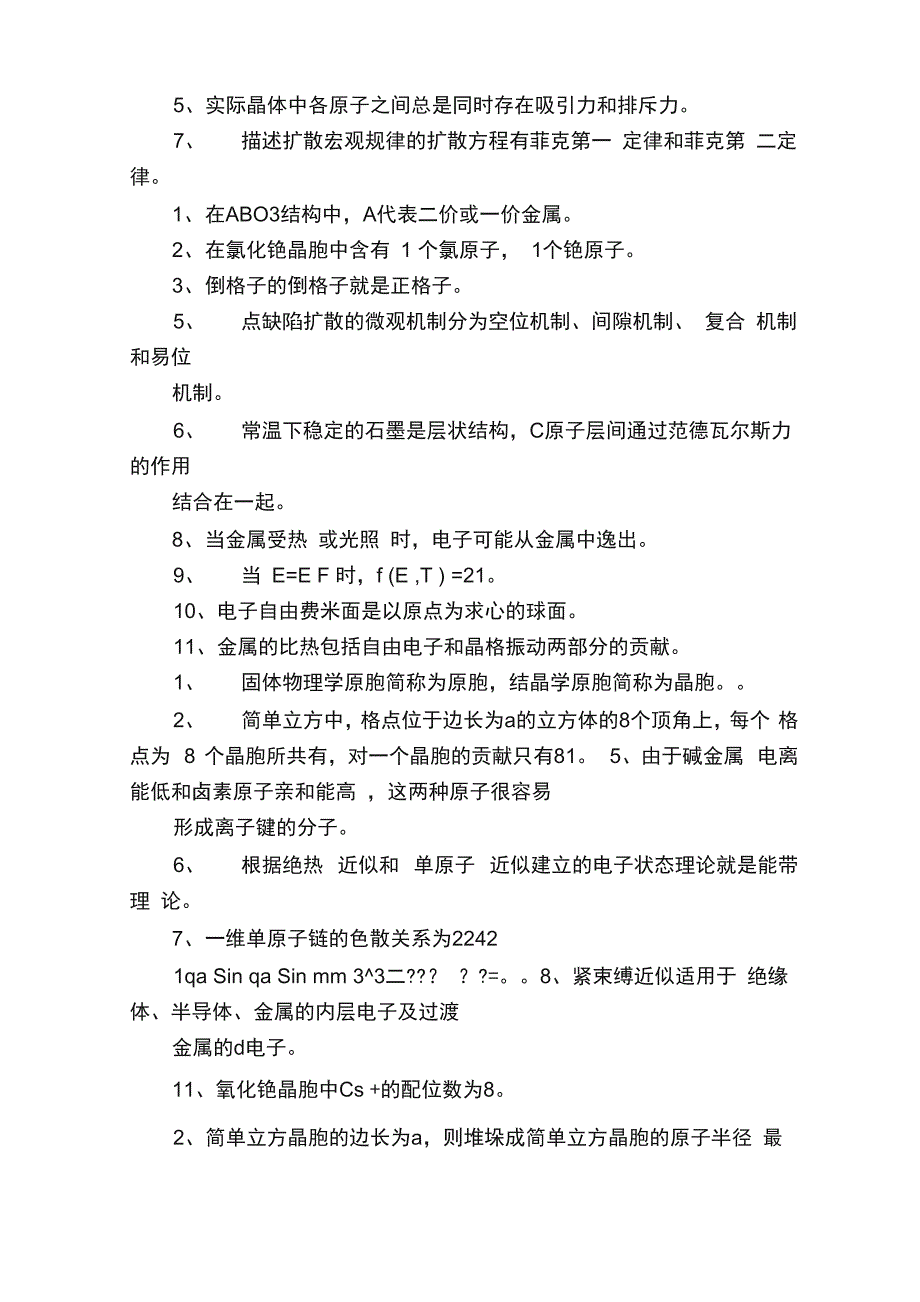 5、实际晶体中各原子之间总是同时存在吸引力和排斥力。

7、 描述扩散宏观规律的扩散方程有菲克第一 定律和菲克第 二定律。

1、在ABO3结构中，A代表二价或一价金属。

2、在氯化铯晶胞中含有 1 个氯原子， 1个铯原子。

3、倒格子的倒格子就是正格子。

5、 点缺陷扩散的微观机制分为空位机制、间隙机制、 复合 机制和易位

机制。

6、 常温下稳定的石墨是层状结构，C原子层间通过范德瓦尔斯力的作用

结合在一起。

8、当金属受热 或光照 时，电子可能从金属中逸出。

9、 当 E=E F 时，f (E ,T ) =21。

10、电子自由费米面是以原点为求心的球面。

11、金属的比热包括自由电子和晶格振动两部分的贡献。

1、 固体物理学原胞简称为原胞，结晶学原胞简称为晶胞。。

2、 简单立方中，格点位于边长为a的立方体的8个顶角上，每个 格点为 8 个晶胞所共有，对一个晶胞的贡献只有81。 5、由于碱金属 电离能低和卤素原子亲和能高 ，这两种原子很容易

形成离子键的分子。

6、 根据绝热 近似和 单原子 近似建立的电子状态理论就是能带理 论。

7、一维单原子链的色散关系为2242

1qa Sin qa Sin mm 3^3二??? ? ?=。。8、紧束缚近似适用于 绝缘体、半导体、金属的内层电子及过渡

金属的d电子。

11、氧化铯晶胞中Cs +的配位数为8。

2、简单立方晶胞的边长为a，则堆垛成简单立方晶胞的原子半径 最